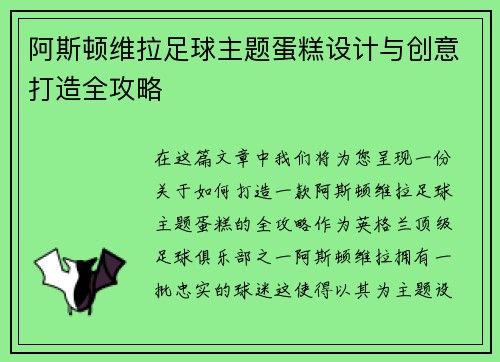 阿斯顿维拉足球主题蛋糕设计与创意打造全攻略

在这篇文章中我们将为您呈现一份关于如何打造一款阿斯顿维拉足球主题蛋糕的全攻略作为英格兰顶级足球俱乐部之一阿斯顿维拉拥有一批忠实的球迷这使得以其为主题设